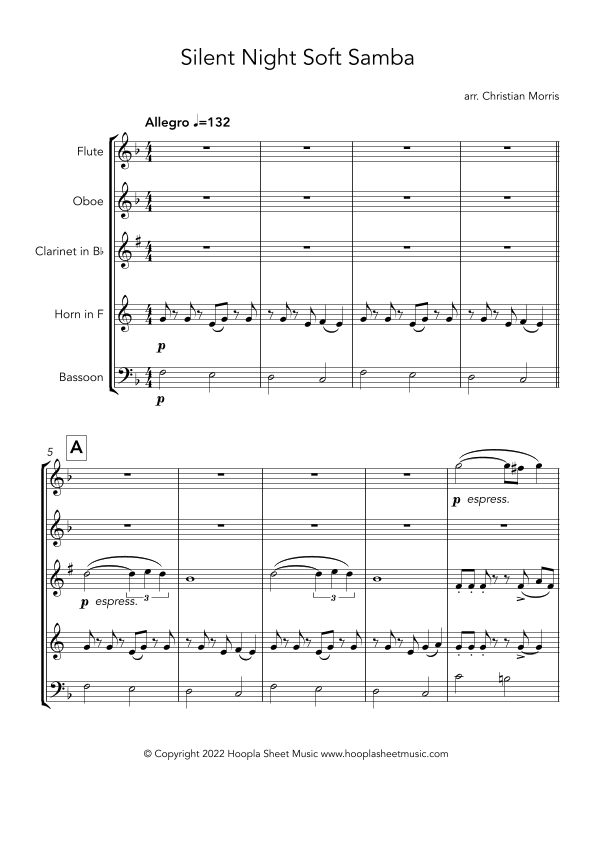 Silent Night Soft Samba

arr. Christian Morris

Allegro ♩=132

Flute

Oboe

Clarinet in B♭

Horn in F

Bassoon

p

p

5

A

p espress.

p espress.

3

3

© Copyright 2022 Hoopla Sheet Music www.hooplasheetmusic.com